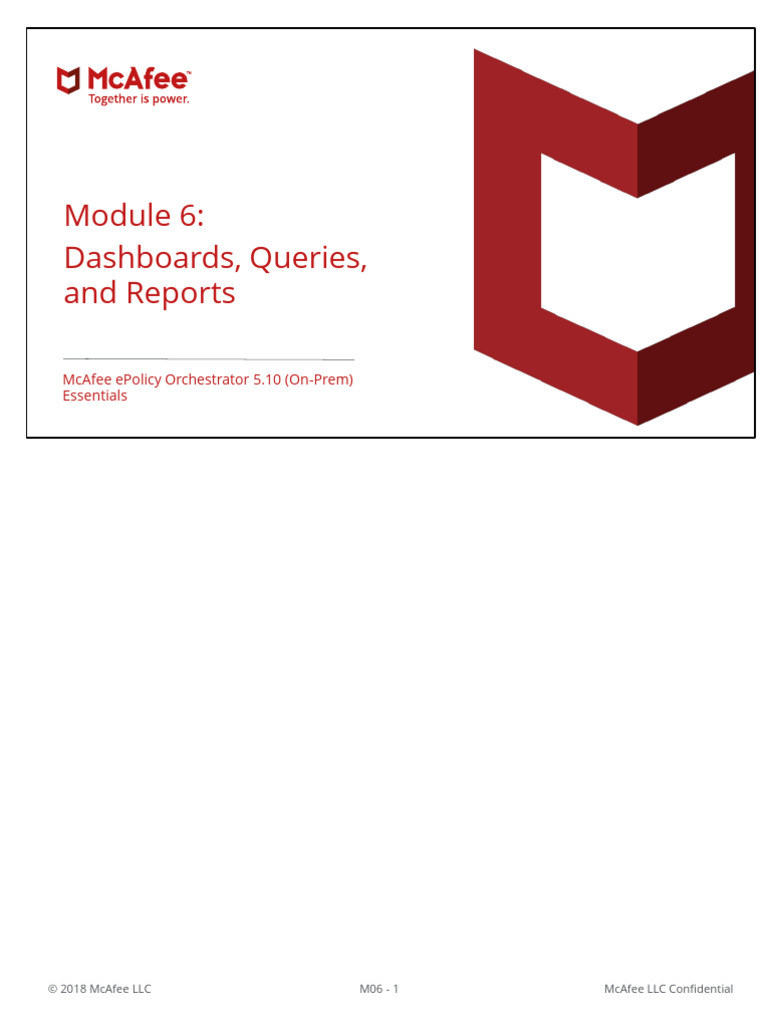 McAfee™
Together is power.

Module 6:
Dashboards, Queries, and Reports

McAfee ePolicy Orchestrator 5.10 (On-Prem) Essentials

© 2018 McAfee LLC

M06 - 1

McAfee LLC Confidential